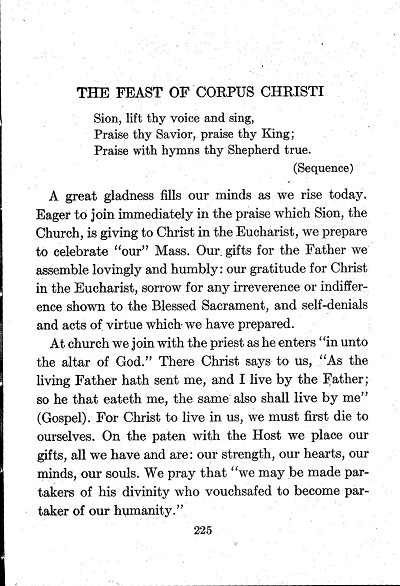 THE FEAST OF CORPUS CHRISTI

Sion, lift thy voice and sing,
Praise thy Savior, praise thy King;
Praise with hymns thy Shepherd true.
(Sequence)

A great gladness fills our minds as we rise today. Eager to join immediately in the praise which Sion, the Church, is giving to Christ in the Eucharist, we prepare to celebrate "our" Mass. Our gifts for the Father we assemble lovingly and humbly: our gratitude for Christ in the Eucharist, sorrow for any irreverence or indifference shown to the Blessed Sacrament, and self-denials and acts of virtue which we have prepared.

At church we join with the priest as he enters "in unto the altar of God." There Christ says to us, "As the living Father hath sent me, and I live by the Father; so he that eateth me, the same also shall live by me" (Gospel). For Christ to live in us, we must first die to ourselves. On the paten with the Host we place our gifts, all we have and are: our strength, our hearts, our minds, our souls. We pray that "we may be made partakers of his divinity who vouchsafed to become partaker of our humanity."

225